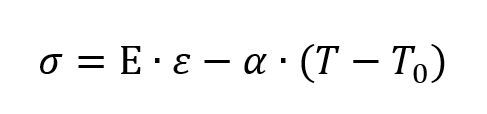 $\sigma = \mathrm{E} \cdot \varepsilon - \alpha \cdot (T - T_0)$